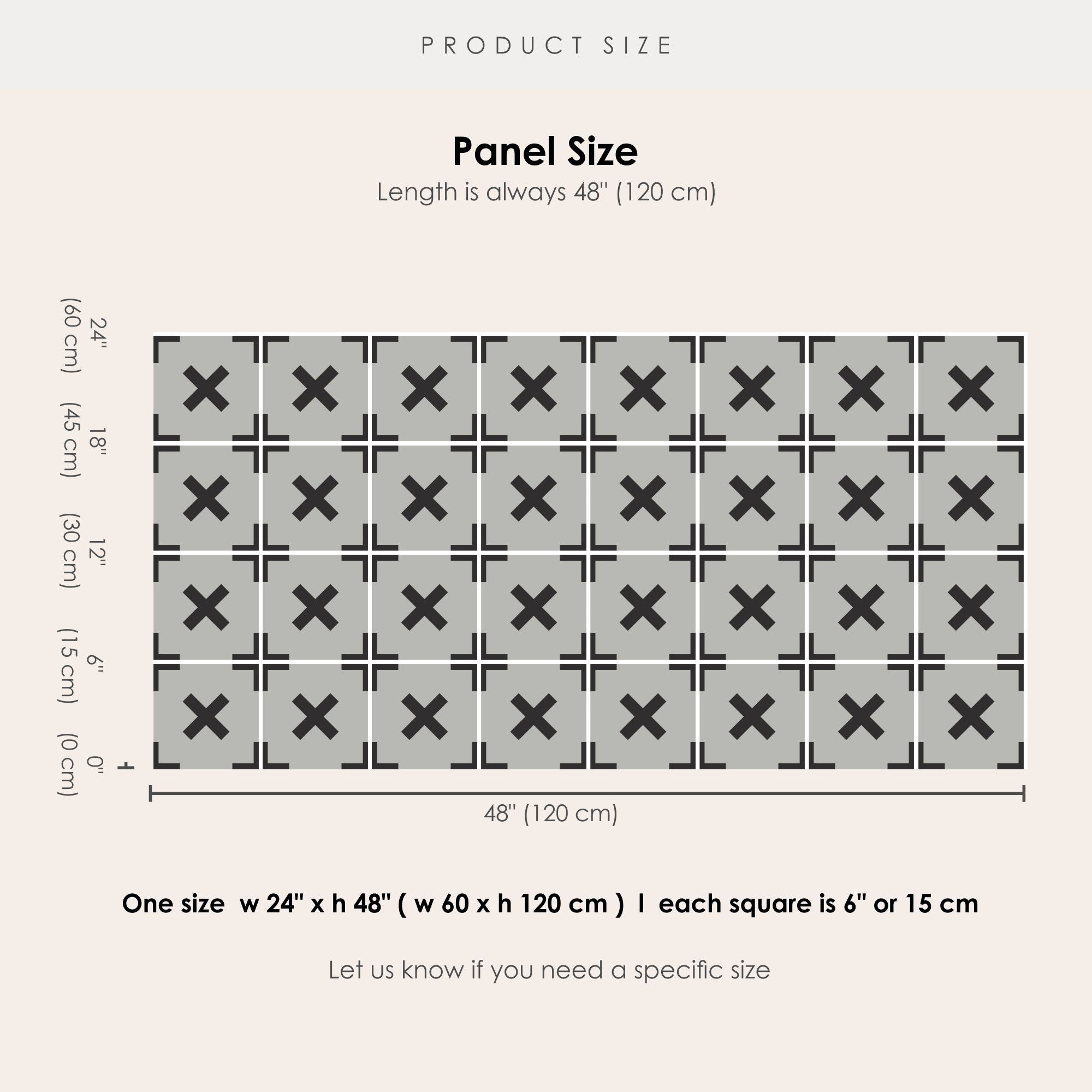 PRODUCT SIZE

Panel Size

Length is always 48" (120 cm)

24" (60 cm)
18" (45 cm)
12" (30 cm)
6" (15 cm)
0" (0 cm)

48" (120 cm)

One size w 24" x h 48" ( w 60 x h 120 cm ) I each square is 6" or 15 cm

Let us know if you need a specific size